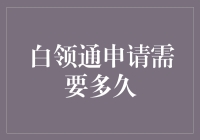 白领通申请需要多久